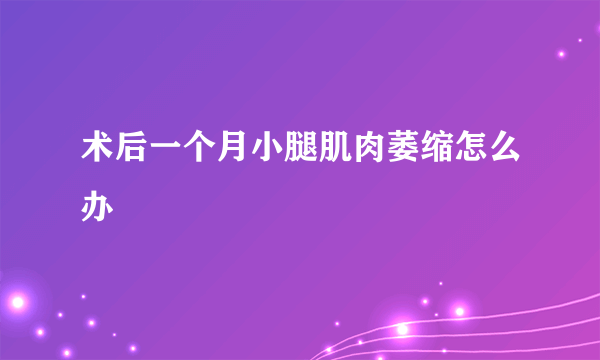 术后一个月小腿肌肉萎缩怎么办